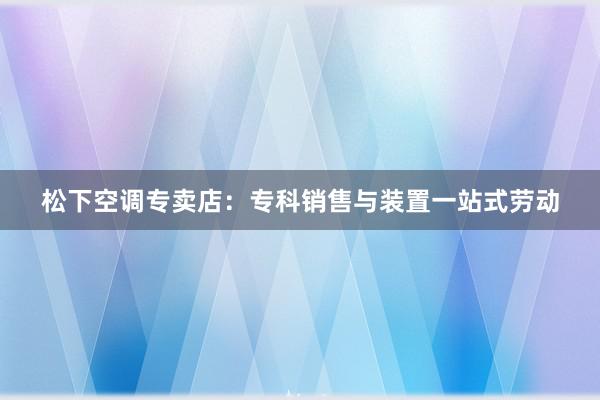 松下空调专卖店：专科销售与装置一站式劳动